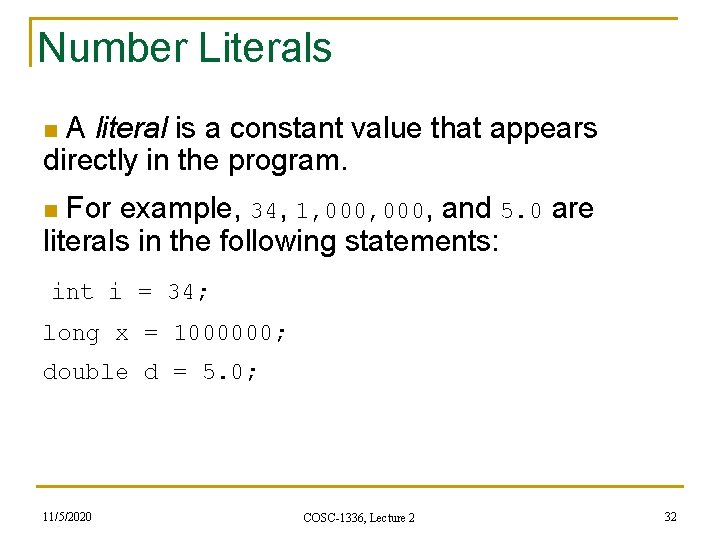 Number Literals

A literal is a constant value that appears directly in the program.

For example, 34, 1,000,000, and 5.0 are literals in the following statements:

int i = 34;

long x = 1000000;

double d = 5.0;

11/5/2020

COSC-1336, Lecture 2

32